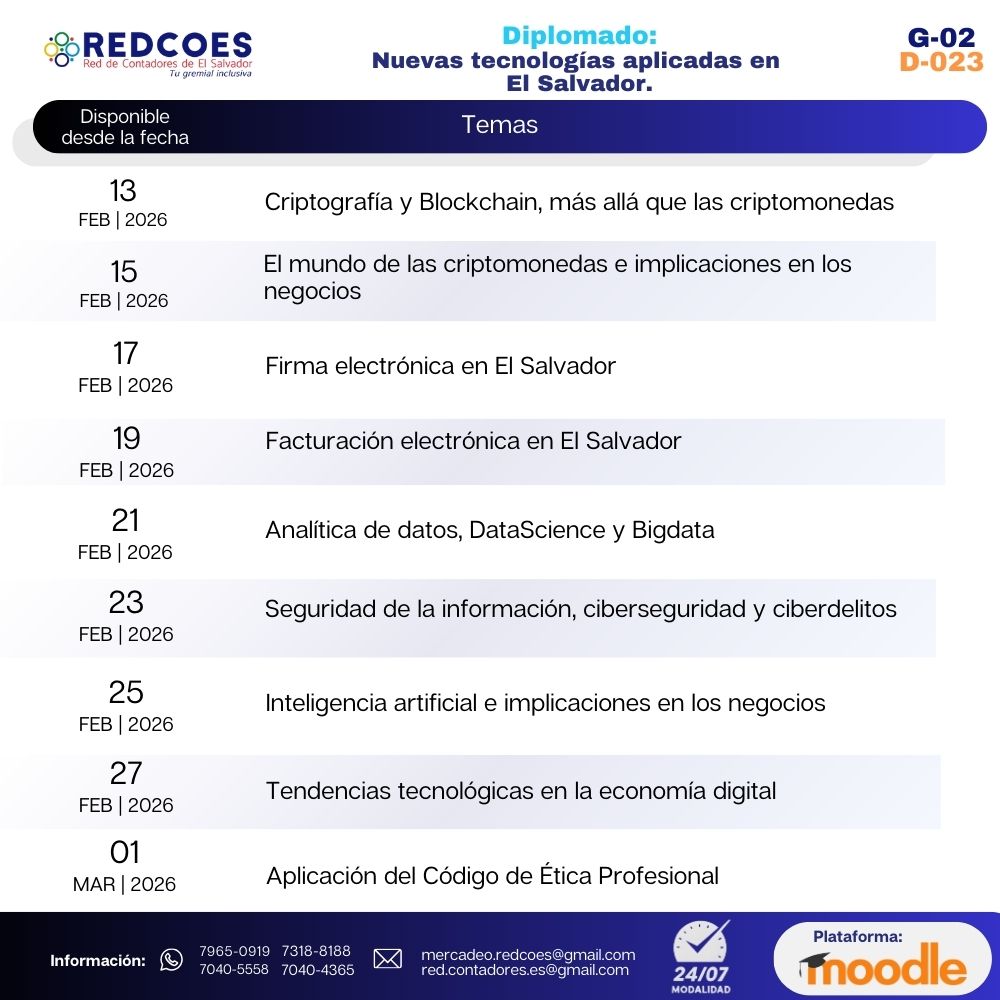 REDCOES
Red de Contadores de El Salvador
Tu gremial inclusiva

Diplomado:
Nuevas tecnologías aplicadas en El Salvador.

G-02
D-023

| Disponible desde la fecha | Temas |
|---|---|
| 13 FEB \| 2026 | Criptografía y Blockchain, más allá que las criptomonedas |
| 15 FEB \| 2026 | El mundo de las criptomonedas e implicaciones en los negocios |
| 17 FEB \| 2026 | Firma electrónica en El Salvador |
| 19 FEB \| 2026 | Facturación electrónica en El Salvador |
| 21 FEB \| 2026 | Analítica de datos, DataScience y Bigdata |
| 23 FEB \| 2026 | Seguridad de la información, ciberseguridad y ciberdelitos |
| 25 FEB \| 2026 | Inteligencia artificial e implicaciones en los negocios |
| 27 FEB \| 2026 | Tendencias tecnológicas en la economía digital |
| 01 MAR \| 2026 | Aplicación del Código de Ética Profesional |

Información: 7965-0919 7318-8188 7040-5558 7040-4365
mercadeo.redcoes@gmail.com
red.contadores.es@gmail.com
24/07 MODALIDAD
Plataforma: moodle